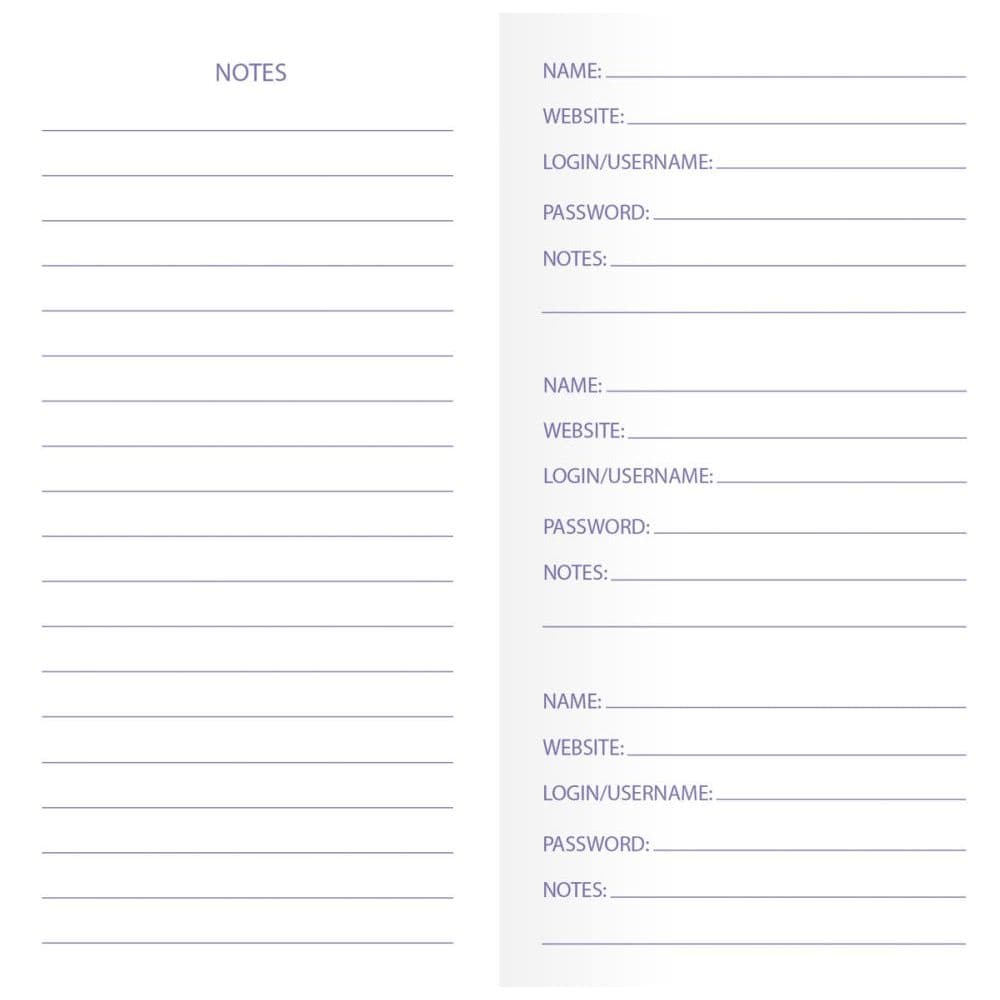 NOTES

NAME:
WEBSITE:
LOGIN/USERNAME:
PASSWORD:
NOTES:

NAME:
WEBSITE:
LOGIN/USERNAME:
PASSWORD:
NOTES:

NAME:
WEBSITE:
LOGIN/USERNAME:
PASSWORD:
NOTES: